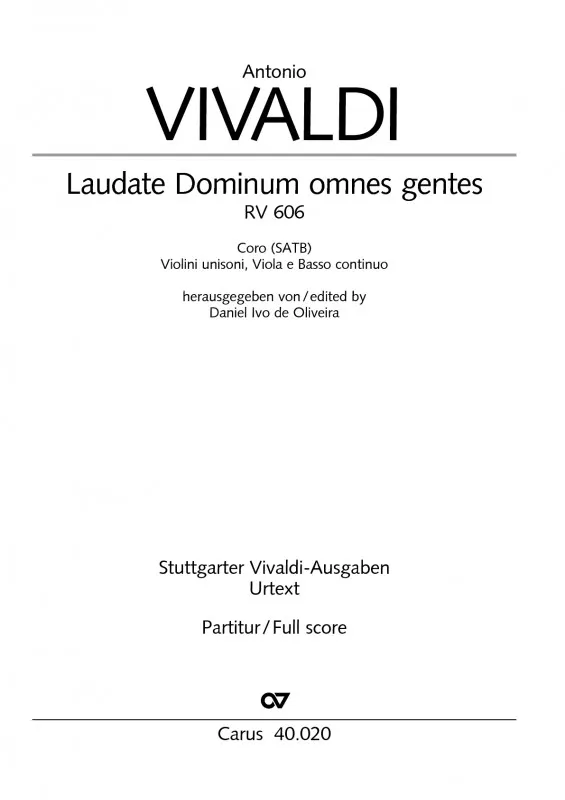 Antonio
VIVALDI

Laudate Dominum omnes gentes
RV 606

Coro (SATB)
Violini unisoni, Viola e Basso continuo

herausgegeben von / edited by
Daniel Ivo de Oliveira

Stuttgarter Vivaldi-Ausgaben
Urtext

Partitur / Full score

Carus 40.020